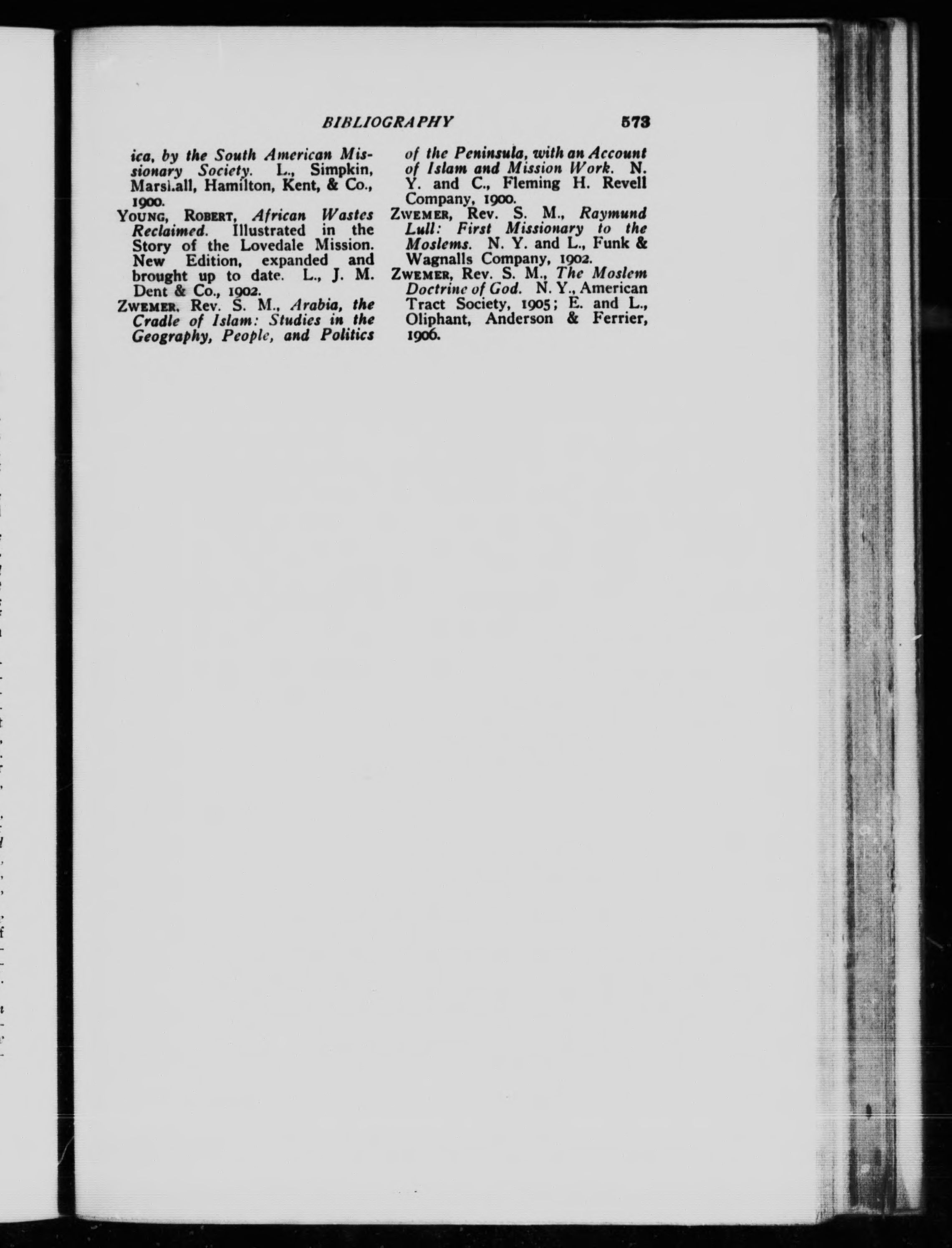 BIBLIOGRAPHY 573

ica, by the South American Missionary Society. L., Simpkin, Marshall, Hamilton, Kent, & Co., 1900.

YOUNG, ROBERT, African Wastes Reclaimed. Illustrated in the Story of the Lovedale Mission. New Edition, expanded and brought up to date. L., J. M. Dent & Co., 1902.

ZWEMER, Rev. S. M., Arabia, the Cradle of Islam: Studies in the Geography, People, and Politics of the Peninsula, with an Account of Islam and Mission Work. N. Y. and C., Fleming H. Revell Company, 1900.

ZWEMER, Rev. S. M., Raymund Lull: First Missionary to the Moslems. N. Y. and L., Funk & Wagnalls Company, 1902.

ZWEMER, Rev. S. M., The Moslem Doctrine of God. N. Y., American Tract Society, 1905; E. and L., Oliphant, Anderson & Ferrier, 1906.